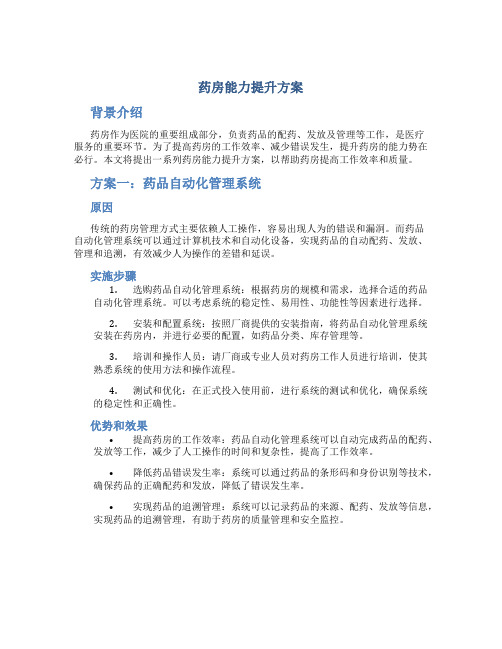 药房能力提升方案

背景介绍

药房作为医院的重要组成部分，负责药品的配药、发放及管理等工作，是医疗服务的重要环节。为了提高药房的工作效率、减少错误发生，提升药房的能力势在必行。本文将提出一系列药房能力提升方案，以帮助药房提高工作效率和质量。

方案一：药品自动化管理系统

原因

传统的药房管理方式主要依赖人工操作，容易出现人为的错误和漏洞。而药品自动化管理系统可以通过计算机技术和自动化设备，实现药品的自动配药、发放、管理和追溯，有效减少人为操作的差错和延误。

实施步骤

1. 选购药品自动化管理系统：根据药房的规模和需求，选择合适的药品自动化管理系统。可以考虑系统的稳定性、易用性、功能性等因素进行选择。

2. 安装和配置系统：按照厂商提供的安装指南，将药品自动化管理系统安装在药房内，并进行必要的配置，如药品分类、库存管理等。

3. 培训和操作人员：请厂商或专业人员对药房工作人员进行培训，使其熟悉系统的使用方法和操作流程。

4. 测试和优化：在正式投入使用前，进行系统的测试和优化，确保系统的稳定性和正确性。

优势和效果

• 提高药房的工作效率：药品自动化管理系统可以自动完成药品的配药、发放等工作，减少了人工操作的时间和复杂性，提高了工作效率。

• 降低药品错误发生率：系统可以通过药品的条形码和身份识别等技术，确保药品的正确配药和发放，降低了错误发生率。

• 实现药品的追溯管理：系统可以记录药品的来源、配药、发放等信息，实现药品的追溯管理，有助于药房的质量管理和安全监控。